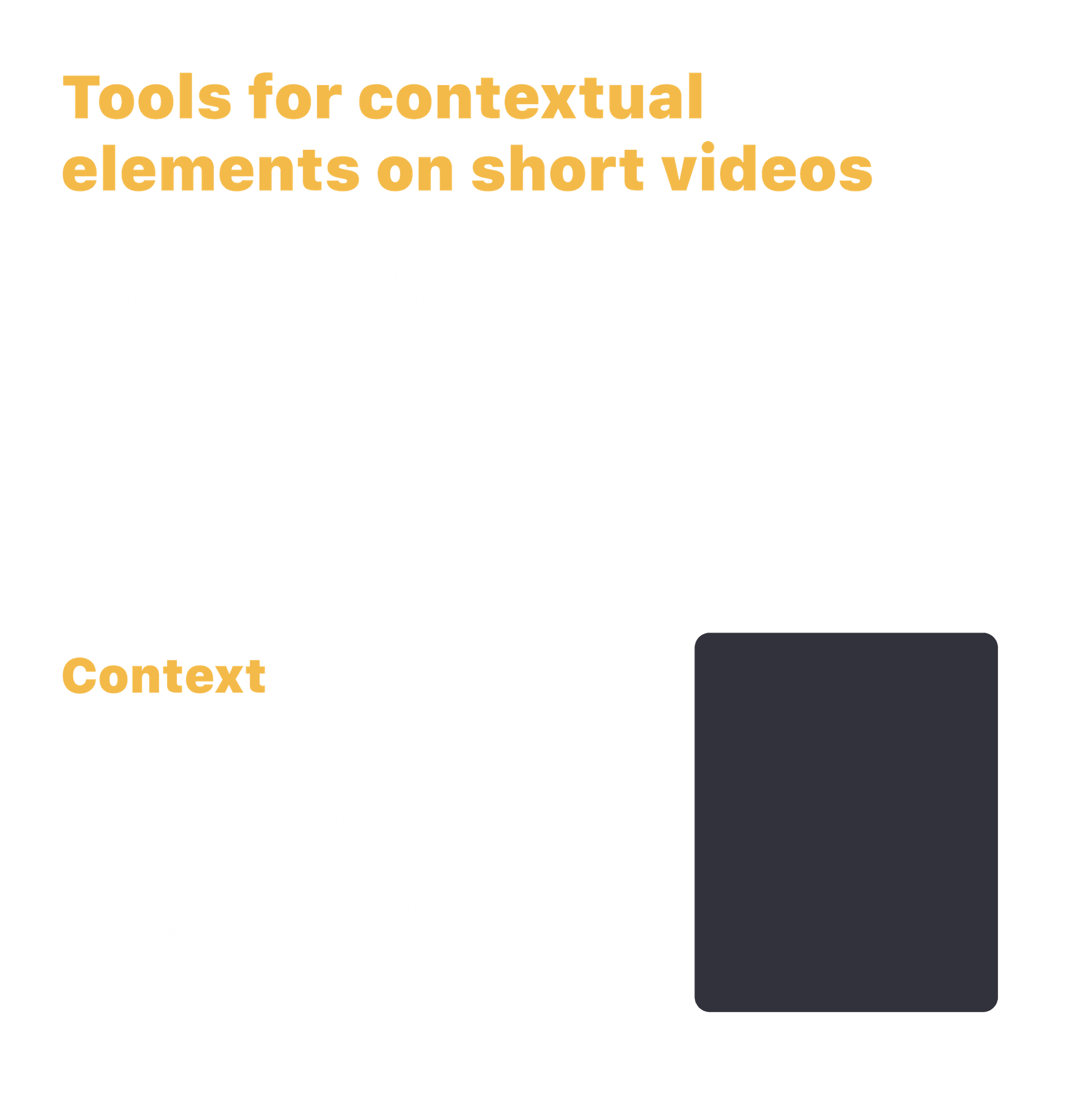 Tools for contextual elements on short videos

Context